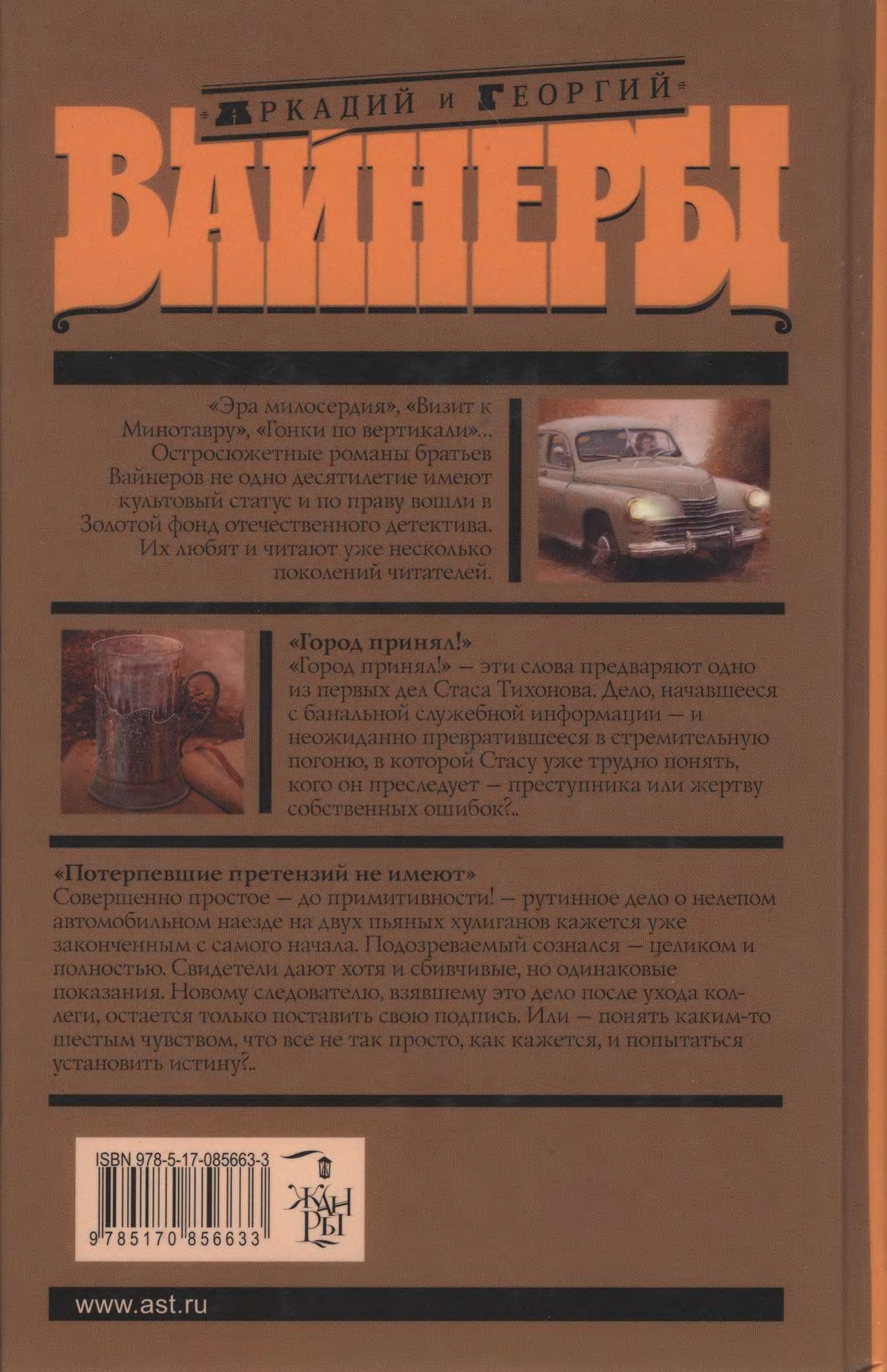 АРКАДИЙ И ГЕОРГИЙ

ВАЙНЕРЫ

«Эра милосердия», «Визит к Минотавру», «Гонки по вертикали»... Остросюжетные романы братьев Вайнеров не одно десятилетие имеют культовый статус и по праву вошли в Золотой фонд отечественного детектива. Их любят и читают уже несколько поколений читателей.

«Город принял!»
«Город принял!» — эти слова предваряют одно из первых дел Стаса Тихонова. Дело, начавшееся с банальной служебной информации — и неожиданно превратившееся в стремительную погоню, в которой Стасу уже трудно понять, кого он преследует — преступника или жертву собственных ошибок?..

«Потерпевшие претензий не имеют»
Совершенно простое — до примитивности! — рутинное дело о нелепом автомобильном наезде на двух пьяных хулиганов кажется уже законченным с самого начала. Подозреваемый сознался — целиком и полностью. Свидетели дают хотя и сбивчивые, но одинаковые показания. Новому следователю, взявшему это дело после ухода коллеги, остается только поставить свою подпись. Или — понять каким-то шестым чувством, что все не так просто, как кажется, и попытаться установить истину?..

ISBN 978-5-17-085663-3
9 785170 856633

ЖАНРЫ

www.ast.ru